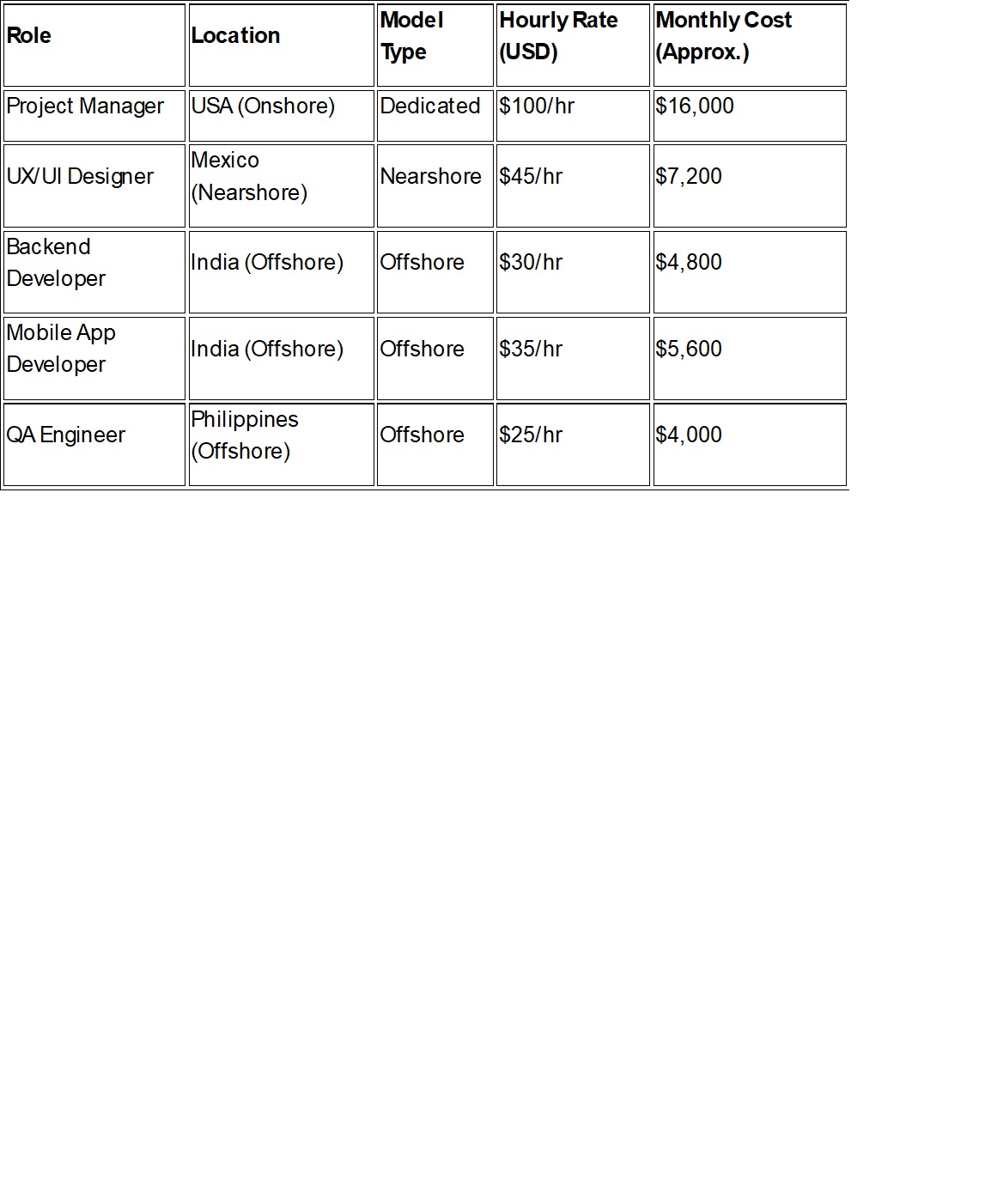 | Role | Location | Model Type | Hourly Rate (USD) | Monthly Cost (Approx.) |
|---|---|---|---|---|
| Project Manager | USA (Onshore) | Dedicated | \$100/hr | \$16,000 |
| UX/UI Designer | Mexico (Nearshore) | Nearshore | \$45/hr | \$7,200 |
| Backend Developer | India (Offshore) | Offshore | \$30/hr | \$4,800 |
| Mobile App Developer | India (Offshore) | Offshore | \$35/hr | \$5,600 |
| QA Engineer | Philippines (Offshore) | Offshore | \$25/hr | \$4,000 |